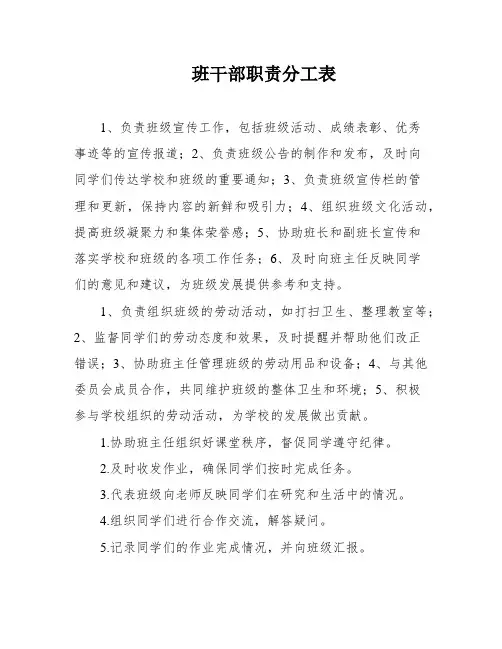 班干部职责分工表

1、负责班级宣传工作，包括班级活动、成绩表彰、优秀事迹等的宣传报道；2、负责班级公告的制作和发布，及时向同学们传达学校和班级的重要通知；3、负责班级宣传栏的管理和更新，保持内容的新鲜和吸引力；4、组织班级文化活动，提高班级凝聚力和集体荣誉感；5、协助班长和副班长宣传和落实学校和班级的各项工作任务；6、及时向班主任反映同学们的意见和建议，为班级发展提供参考和支持。

1、负责组织班级的劳动活动，如打扫卫生、整理教室等；2、监督同学们的劳动态度和效果，及时提醒并帮助他们改正错误；3、协助班主任管理班级的劳动用品和设备；4、与其他委员会成员合作，共同维护班级的整体卫生和环境；5、积极参与学校组织的劳动活动，为学校的发展做出贡献。

1.协助班主任组织好课堂秩序，督促同学遵守纪律。

2.及时收发作业，确保同学们按时完成任务。

3.代表班级向老师反映同学们在研究和生活中的情况。

4.组织同学们进行合作交流，解答疑问。

5.记录同学们的作业完成情况，并向班级汇报。